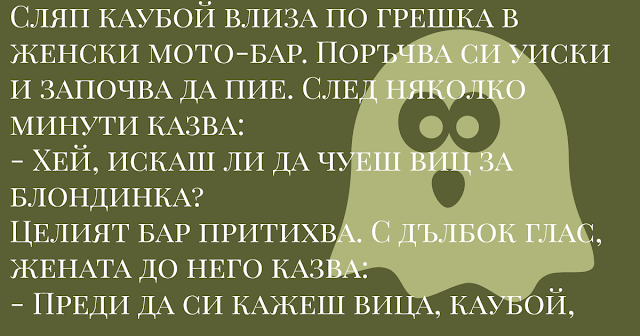 Сляп каубой влиза по грешка в женски мото-бар. Поръчва си уиски и започва да пие. След няколко минути казва:
- Хей, искаш ли да чуеш виц за блондинка?
Целият бар притихва. С дълбок глас, жената до него казва:
- Преди да си кажеш вица, каубой,